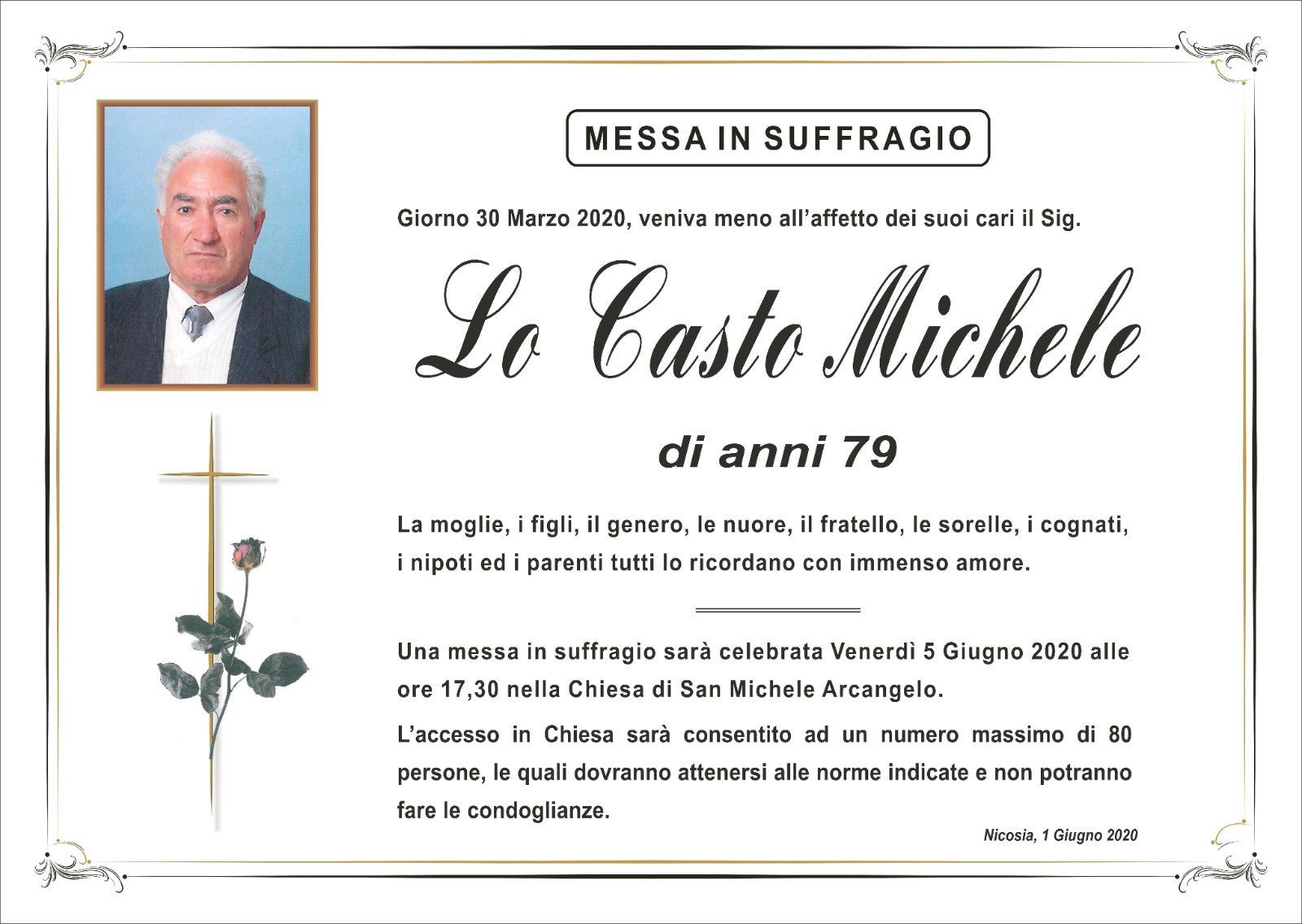 MESSA IN SUFFRAGIO

Giorno 30 Marzo 2020, veniva meno all'affetto dei suoi cari il Sig.

Lo Casto Michele

di anni 79

La moglie, i figli, il genero, le nuore, il fratello, le sorelle, i cognati, i nipoti ed i parenti tutti lo ricordano con immenso amore.

Una messa in suffragio sarà celebrata Venerdì 5 Giugno 2020 alle ore 17,30 nella Chiesa di San Michele Arcangelo.

L'accesso in Chiesa sarà consentito ad un numero massimo di 80 persone, le quali dovranno attenersi alle norme indicate e non potranno fare le condoglianze.

Nicosia, 1 Giugno 2020